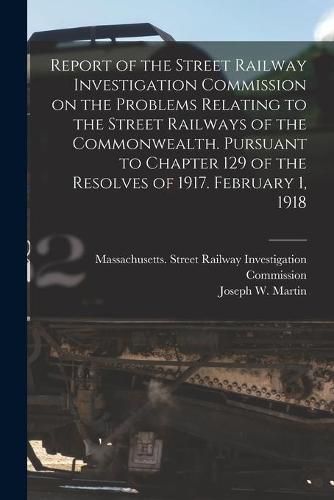 Report of the Street Railway Investigation Commission on the Problems Relating to the Street Railways of the Commonwealth. Pursuant to Chapter 129 of the Resolves of 1917. February 1, 1918

Massachusetts. Street Railway Investigation Commission
Joseph W. Martin